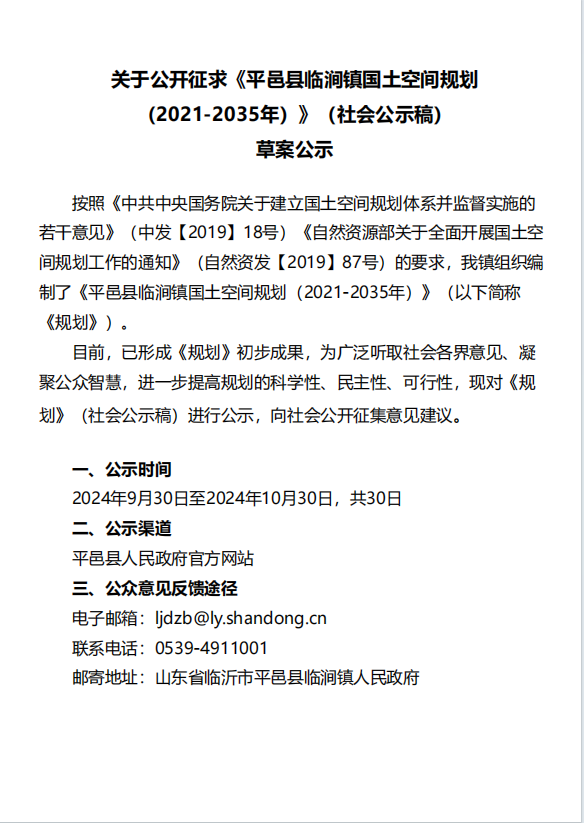 关于公开征求《平邑县临涧镇国土空间规划（2021-2035年）》（社会公示稿）草案公示

按照《中共中央国务院关于建立国土空间规划体系并监督实施的若干意见》（中发【2019】18号）《自然资源部关于全面开展国土空间规划工作的通知》（自然资发【2019】87号）的要求，我镇组织编制了《平邑县临涧镇国土空间规划（2021-2035年）》（以下简称《规划》）。

目前，已形成《规划》初步成果，为广泛听取社会各界意见、凝聚公众智慧，进一步提高规划的科学性、民主性、可行性，现对《规划》（社会公示稿）进行公示，向社会公开征集意见建议。

一、公示时间
2024年9月30日至2024年10月30日，共30日
二、公示渠道
平邑县人民政府官方网站
三、公众意见反馈途径
电子邮箱：ljdzb@ly.shandong.cn
联系电话：0539-4911001
邮寄地址：山东省临沂市平邑县临涧镇人民政府